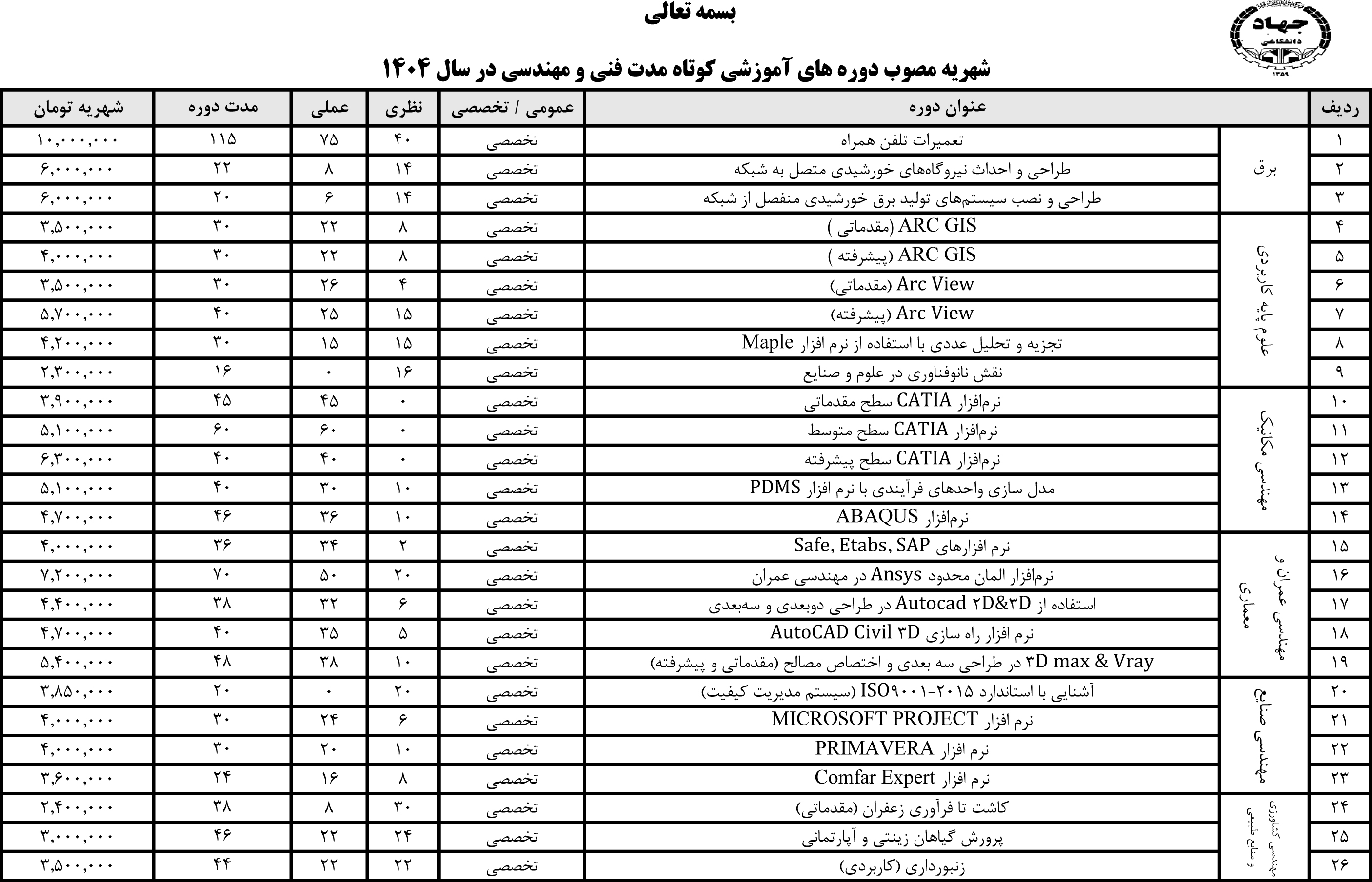 بسمه تعالی

جهاد دانشگاهی ۱۳۵۹

شهریه مصوب دوره های آموزشی کوتاه مدت فنی و مهندسی در سال ۱۴۰۴

| ردیف | | عنوان دوره | عمومی / تخصصی | نظری | عملی | مدت دوره | شهریه تومان |
|---|---|---|---|---|---|---|---|
| ۱ | برق | تعمیرات تلفن همراه | تخصصی | ۴۰ | ۷۵ | ۱۱۵ | ۱۰,۰۰۰,۰۰۰ |
| ۲ | برق | طراحی و احداث نیروگاه‌های خورشیدی متصل به شبکه | تخصصی | ۱۴ | ۸ | ۲۲ | ۶,۰۰۰,۰۰۰ |
| ۳ | برق | طراحی و نصب سیستم‌های تولید برق خورشیدی منفصل از شبکه | تخصصی | ۱۴ | ۶ | ۲۰ | ۶,۰۰۰,۰۰۰ |
| ۴ | علوم پایه کاربردی | ARC GIS (مقدماتی ) | تخصصی | ۸ | ۲۲ | ۳۰ | ۳,۵۰۰,۰۰۰ |
| ۵ | علوم پایه کاربردی | ARC GIS (پیشرفته ) | تخصصی | ۸ | ۲۲ | ۳۰ | ۴,۰۰۰,۰۰۰ |
| ۶ | علوم پایه کاربردی | Arc View (مقدماتی) | تخصصی | ۴ | ۲۶ | ۳۰ | ۳,۵۰۰,۰۰۰ |
| ۷ | علوم پایه کاربردی | Arc View (پیشرفته) | تخصصی | ۱۵ | ۲۵ | ۴۰ | ۵,۷۰۰,۰۰۰ |
| ۸ | علوم پایه کاربردی | تجزیه و تحلیل عددی با استفاده از نرم افزار Maple | تخصصی | ۱۵ | ۱۵ | ۳۰ | ۴,۲۰۰,۰۰۰ |
| ۹ | علوم پایه کاربردی | نقش نانوفناوری در علوم و صنایع | تخصصی | ۱۶ | ۰ | ۱۶ | ۲,۳۰۰,۰۰۰ |
| ۱۰ | مهندسی مکانیک | نرم‌افزار CATIA سطح مقدماتی | تخصصی | ۰ | ۴۵ | ۴۵ | ۳,۹۰۰,۰۰۰ |
| ۱۱ | مهندسی مکانیک | نرم‌افزار CATIA سطح متوسط | تخصصی | ۰ | ۶۰ | ۶۰ | ۵,۱۰۰,۰۰۰ |
| ۱۲ | مهندسی مکانیک | نرم‌افزار CATIA سطح پیشرفته | تخصصی | ۰ | ۴۰ | ۴۰ | ۶,۳۰۰,۰۰۰ |
| ۱۳ | مهندسی مکانیک | مدل سازی واحدهای فرآیندی با نرم افزار PDMS | تخصصی | ۱۰ | ۳۰ | ۴۰ | ۵,۱۰۰,۰۰۰ |
| ۱۴ | مهندسی مکانیک | نرم‌افزار ABAQUS | تخصصی | ۱۰ | ۳۶ | ۴۶ | ۴,۷۰۰,۰۰۰ |
| ۱۵ | مهندسی عمران و معماری | نرم افزارهای Safe, Etabs, SAP | تخصصی | ۲ | ۳۴ | ۳۶ | ۴,۰۰۰,۰۰۰ |
| ۱۶ | مهندسی عمران و معماری | نرم‌افزار المان محدود Ansys در مهندسی عمران | تخصصی | ۲۰ | ۵۰ | ۷۰ | ۷,۲۰۰,۰۰۰ |
| ۱۷ | مهندسی عمران و معماری | استفاده از Autocad ۲D&۳D در طراحی دوبعدی و سه‌بعدی | تخصصی | ۶ | ۳۲ | ۳۸ | ۴,۴۰۰,۰۰۰ |
| ۱۸ | مهندسی عمران و معماری | نرم افزار راه سازی AutoCAD Civil ۳D | تخصصی | ۵ | ۳۵ | ۴۰ | ۴,۷۰۰,۰۰۰ |
| ۱۹ | مهندسی عمران و معماری | ۳D max & Vray در طراحی سه بعدی و اختصاص مصالح (مقدماتی و پیشرفته) | تخصصی | ۱۰ | ۳۸ | ۴۸ | ۵,۴۰۰,۰۰۰ |
| ۲۰ | مهندسی صنایع | آشنایی با استاندارد ISO۹۰۰۱-۲۰۱۵ (سیستم مدیریت کیفیت) | تخصصی | ۲۰ | ۰ | ۲۰ | ۳,۸۵۰,۰۰۰ |
| ۲۱ | مهندسی صنایع | نرم افزار MICROSOFT PROJECT | تخصصی | ۶ | ۲۴ | ۳۰ | ۴,۰۰۰,۰۰۰ |
| ۲۲ | مهندسی صنایع | نرم افزار PRIMAVERA | تخصصی | ۱۰ | ۲۰ | ۳۰ | ۴,۰۰۰,۰۰۰ |
| ۲۳ | مهندسی صنایع | نرم افزار Comfar Expert | تخصصی | ۸ | ۱۶ | ۲۴ | ۳,۶۰۰,۰۰۰ |
| ۲۴ | مهندسی کشاورزی و منابع طبیعی | کاشت تا فرآوری زعفران (مقدماتی) | تخصصی | ۳۰ | ۸ | ۳۸ | ۲,۴۰۰,۰۰۰ |
| ۲۵ | مهندسی کشاورزی و منابع طبیعی | پرورش گیاهان زینتی و آپارتمانی | تخصصی | ۲۴ | ۲۲ | ۴۶ | ۳,۰۰۰,۰۰۰ |
| ۲۶ | مهندسی کشاورزی و منابع طبیعی | زنبورداری (کاربردی) | تخصصی | ۲۲ | ۲۲ | ۴۴ | ۳,۵۰۰,۰۰۰ |